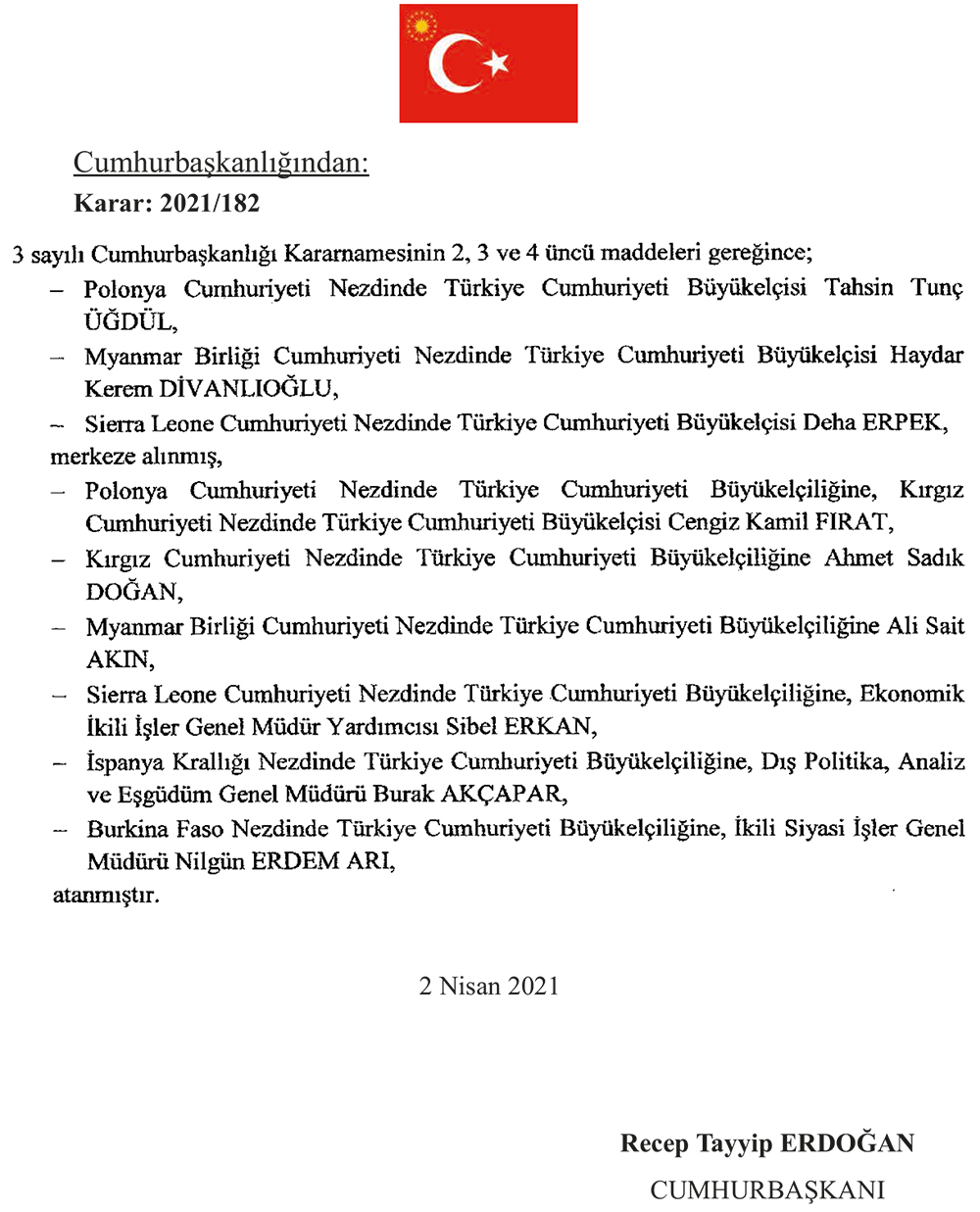 Cumhurbaşkanlığından:

Karar: 2021/182

3 sayılı Cumhurbaşkanlığı Kararnamesinin 2, 3 ve 4 üncü maddeleri gereğince;

– Polonya Cumhuriyeti Nezdinde Türkiye Cumhuriyeti Büyükelçisi Tahsin Tunç ÜĞDÜL,

– Myanmar Birliği Cumhuriyeti Nezdinde Türkiye Cumhuriyeti Büyükelçisi Haydar Kerem DİVANLIOĞLU,

– Sierra Leone Cumhuriyeti Nezdinde Türkiye Cumhuriyeti Büyükelçisi Deha ERPEK,

merkeze alınmış,

– Polonya Cumhuriyeti Nezdinde Türkiye Cumhuriyeti Büyükelçiliğine, Kırgız Cumhuriyeti Nezdinde Türkiye Cumhuriyeti Büyükelçisi Cengiz Kamil FIRAT,

– Kırgız Cumhuriyeti Nezdinde Türkiye Cumhuriyeti Büyükelçiliğine Ahmet Sadık DOĞAN,

– Myanmar Birliği Cumhuriyeti Nezdinde Türkiye Cumhuriyeti Büyükelçiliğine Ali Sait AKIN,

– Sierra Leone Cumhuriyeti Nezdinde Türkiye Cumhuriyeti Büyükelçiliğine, Ekonomik İkili İşler Genel Müdür Yardımcısı Sibel ERKAN,

– İspanya Krallığı Nezdinde Türkiye Cumhuriyeti Büyükelçiliğine, Dış Politika, Analiz ve Eşgüdüm Genel Müdürü Burak AKÇAPAR,

– Burkina Faso Nezdinde Türkiye Cumhuriyeti Büyükelçiliğine, İkili Siyasi İşler Genel Müdürü Nilgün ERDEM ARI,

atanmıştır.

2 Nisan 2021

Recep Tayyip ERDOĞAN
CUMHURBAŞKANI